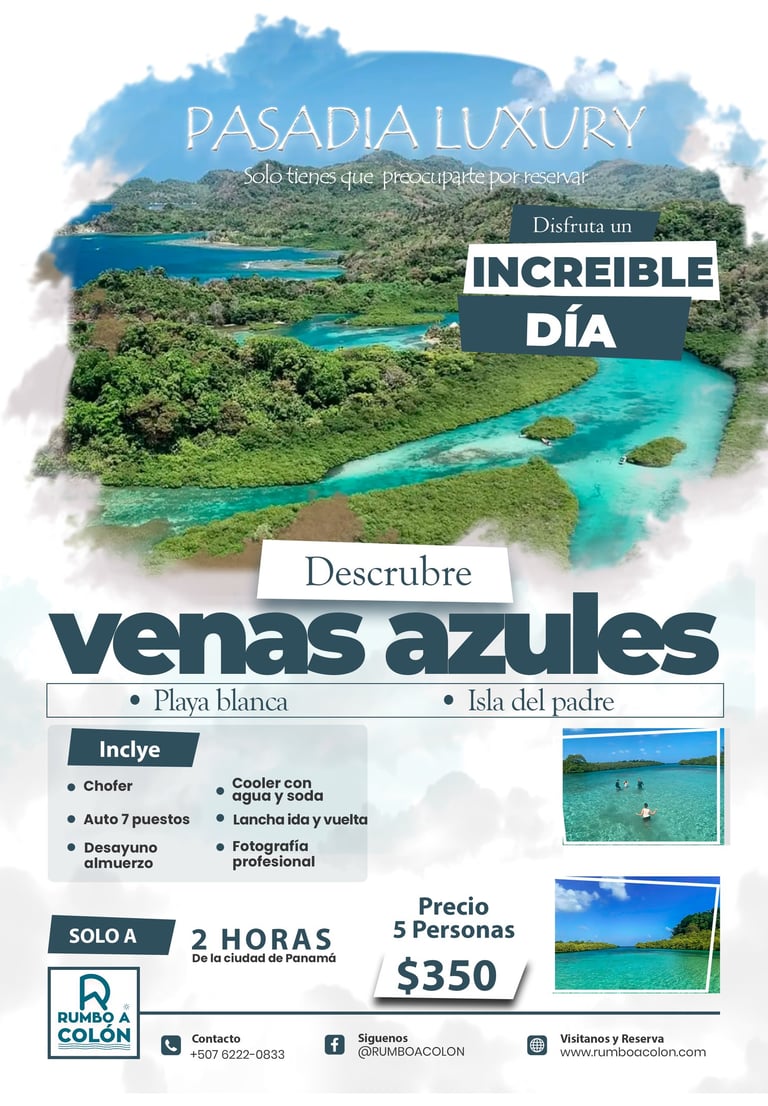 PASADIA LUXURY

Solo tienes que preocuparte por reservar

Disfruta un

INCREIBLE

DÍA

Descrubre

venas azules

• Playa blanca

• Isla del padre

Inclye

• Chofer

• Auto 7 puestos

• Desayuno almuerzo

• Cooler con agua y soda

• Lancha ida y vuelta

• Fotografía profesional

SOLO A

2 HORAS
De la ciudad de Panamá

Precio
5 Personas

$350

RUMBO A COLÓN

Contacto
+507 6222-0833

Siguenos
@RUMBOACOLON

Visitanos y Reserva
www.rumboacolon.com